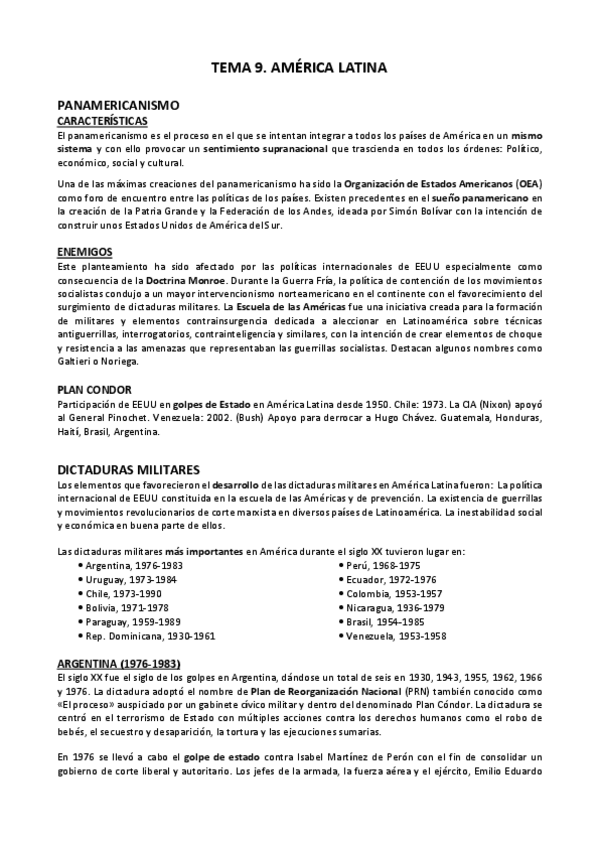 TEMA 9. AMÉRICA LATINA

PANAMERICANISMO
CARACTERÍSTICAS
El panamericanismo es el proceso en el que se intentan integrar a todos los países de América en un mismo sistema y con ello provocar un sentimiento supranacional que trascienda en todos los órdenes: Político, económico, social y cultural.

Una de las máximas creaciones del panamericanismo ha sido la Organización de Estados Americanos (OEA) como foro de encuentro entre las políticas de los países. Existen precedentes en el sueño panamericano en la creación de la Patria Grande y la Federación de los Andes, ideada por Simón Bolívar con la intención de construir unos Estados Unidos de América del Sur.

ENEMIGOS
Este planteamiento ha sido afectado por las políticas internacionales de EEUU especialmente como consecuencia de la Doctrina Monroe. Durante la Guerra Fría, la política de contención de los movimientos socialistas condujo a un mayor intervencionismo norteamericano en el continente con el favorecimiento del surgimiento de dictaduras militares. La Escuela de las Américas fue una iniciativa creada para la formación de militares y elementos contrainsurgencia dedicada a aleccionar en Latinoamérica sobre técnicas antiguerrillas, interrogatorios, contrainteligencia y similares, con la intención de crear elementos de choque y resistencia a las amenazas que representaban las guerrillas socialistas. Destacan algunos nombres como Galtieri o Noriega.

PLAN CONDOR
Participación de EEUU en golpes de Estado en América Latina desde 1950. Chile: 1973. La CIA (Nixon) apoyó al General Pinochet. Venezuela: 2002. (Bush) Apoyo para derrocar a Hugo Chávez. Guatemala, Honduras, Haití, Brasil, Argentina.

DICTADURAS MILITARES
Los elementos que favorecieron el desarrollo de las dictaduras militares en América Latina fueron: La política internacional de EEUU constituida en la escuela de las Américas y de prevención. La existencia de guerrillas y movimientos revolucionarios de corte marxista en diversos países de Latinoamérica. La inestabilidad social y económica en buena parte de ellos.

Las dictaduras militares más importantes en América durante el siglo XX tuvieron lugar en:
• Argentina, 1976-1983
• Uruguay, 1973-1984
• Chile, 1973-1990
• Bolivia, 1971-1978
• Paraguay, 1959-1989
• Rep. Dominicana, 1930-1961
• Perú, 1968-1975
• Ecuador, 1972-1976
• Colombia, 1953-1957
• Nicaragua, 1936-1979
• Brasil, 1954-1985
• Venezuela, 1953-1958

ARGENTINA (1976-1983)
El siglo XX fue el siglo de los golpes en Argentina, dándose un total de seis en 1930, 1943, 1955, 1962, 1966 y 1976. La dictadura adoptó el nombre de Plan de Reorganización Nacional (PRN) también conocido como «El proceso» auspiciado por un gabinete cívico militar y dentro del denominado Plan Cóndor. La dictadura se centró en el terrorismo de Estado con múltiples acciones contra los derechos humanos como el robo de bebés, el secuestro y desaparición, la tortura y las ejecuciones sumarias.

En 1976 se llevó a cabo el golpe de estado contra Isabel Martínez de Perón con el fin de consolidar un gobierno de corte liberal y autoritario. Los jefes de la armada, la fuerza aérea y el ejército, Emilio Eduardo